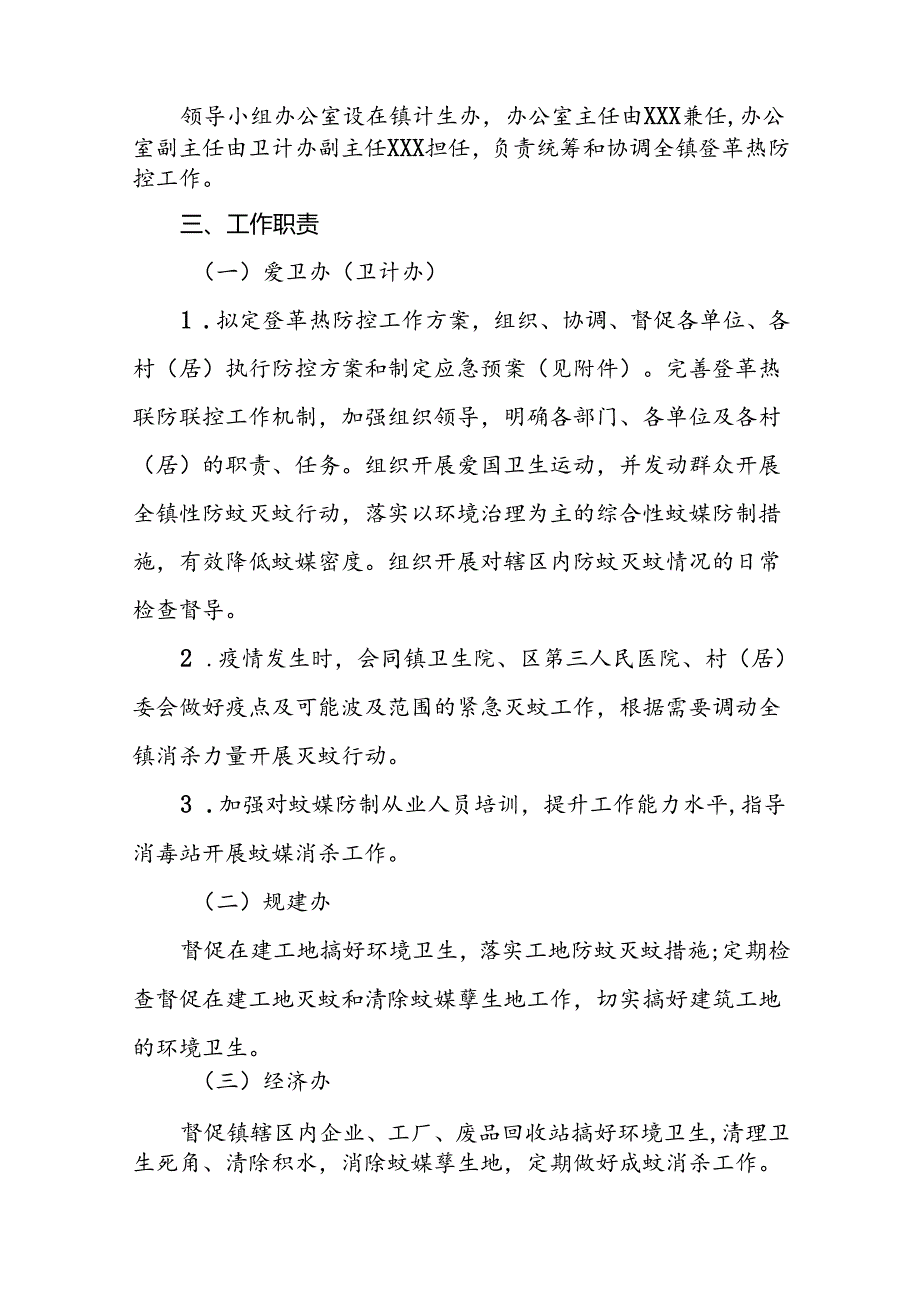 领导小组办公室设在镇计生办，办公室主任由XXX兼任，办公室副主任由卫计办副主任XXX担任，负责统筹和协调全镇登革热防控工作。

三、工作职责

（一）爱卫办（卫计办）

1．拟定登革热防控工作方案，组织、协调、督促各单位、各村（居）执行防控方案和制定应急预案（见附件）。完善登革热联防联控工作机制，加强组织领导，明确各部门、各单位及各村（居）的职责、任务。组织开展爱国卫生运动，并发动群众开展全镇性防蚊灭蚊行动，落实以环境治理为主的综合性蚊媒防制措施，有效降低蚊媒密度。组织开展对辖区内防蚊灭蚊情况的日常检查督导。

2．疫情发生时，会同镇卫生院、区第三人民医院、村（居）委会做好疫点及可能波及范围的紧急灭蚊工作，根据需要调动全镇消杀力量开展灭蚊行动。

3．加强对蚊媒防制从业人员培训，提升工作能力水平，指导消毒站开展蚊媒消杀工作。

（二）规建办

督促在建工地搞好环境卫生，落实工地防蚊灭蚊措施；定期检查督促在建工地灭蚊和清除蚊媒孳生地工作，切实搞好建筑工地的环境卫生。

（三）经济办

督促镇辖区内企业、工厂、废品回收站搞好环境卫生，清理卫生死角、清除积水，消除蚊媒孳生地，定期做好成蚊消杀工作。